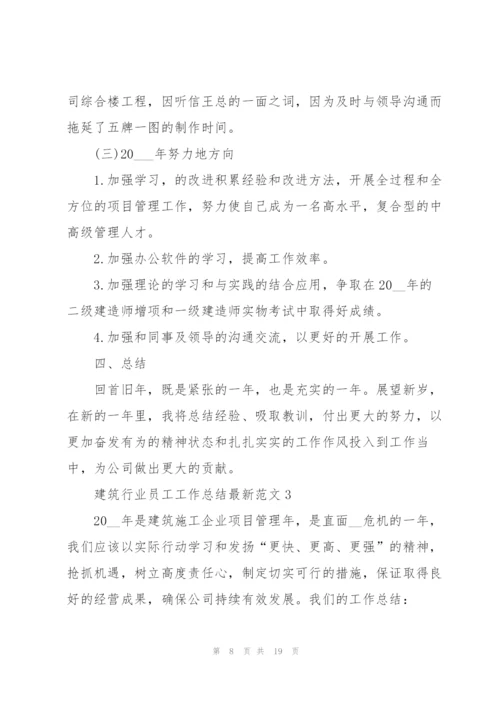 司综合楼工程，因听信王总的一面之词，因为及时与领导沟通而拖延了五牌一图的制作时间。

(三)20___年努力地方向

1.加强学习，的改进积累经验和改进方法，开展全过程和全方位的项目管理工作，努力使自己成为一名高水平，复合型的中高级管理人才。

2.加强办公软件的学习，提高工作效率。

3.加强理论的学习和与实践的结合应用，争取在20__年的二级建造师增项和一级建造师实物考试中取得好成绩。

4.加强和同事及领导的沟通交流，以更好的开展工作。

四、总结

回首旧年，既是紧张的一年，也是充实的一年。展望新岁，在新的一年里，我将总结经验、吸取教训，付出更大的努力，以更加奋发有为的精神状态和扎扎实实的工作作风投入到工作当中，为公司做出更大的贡献。

建筑行业员工工作总结最新范文3

20__年是建筑施工企业项目管理年，是直面__危机的一年，我们应该以实际行动学习和发扬“更快、更高、更强”的精神，抢抓机遇，树立高度责任心，制定切实可行的措施，保证取得良好的经营成果，确保公司持续有效发展。我们的工作总结：

第 8 页 共 19 页